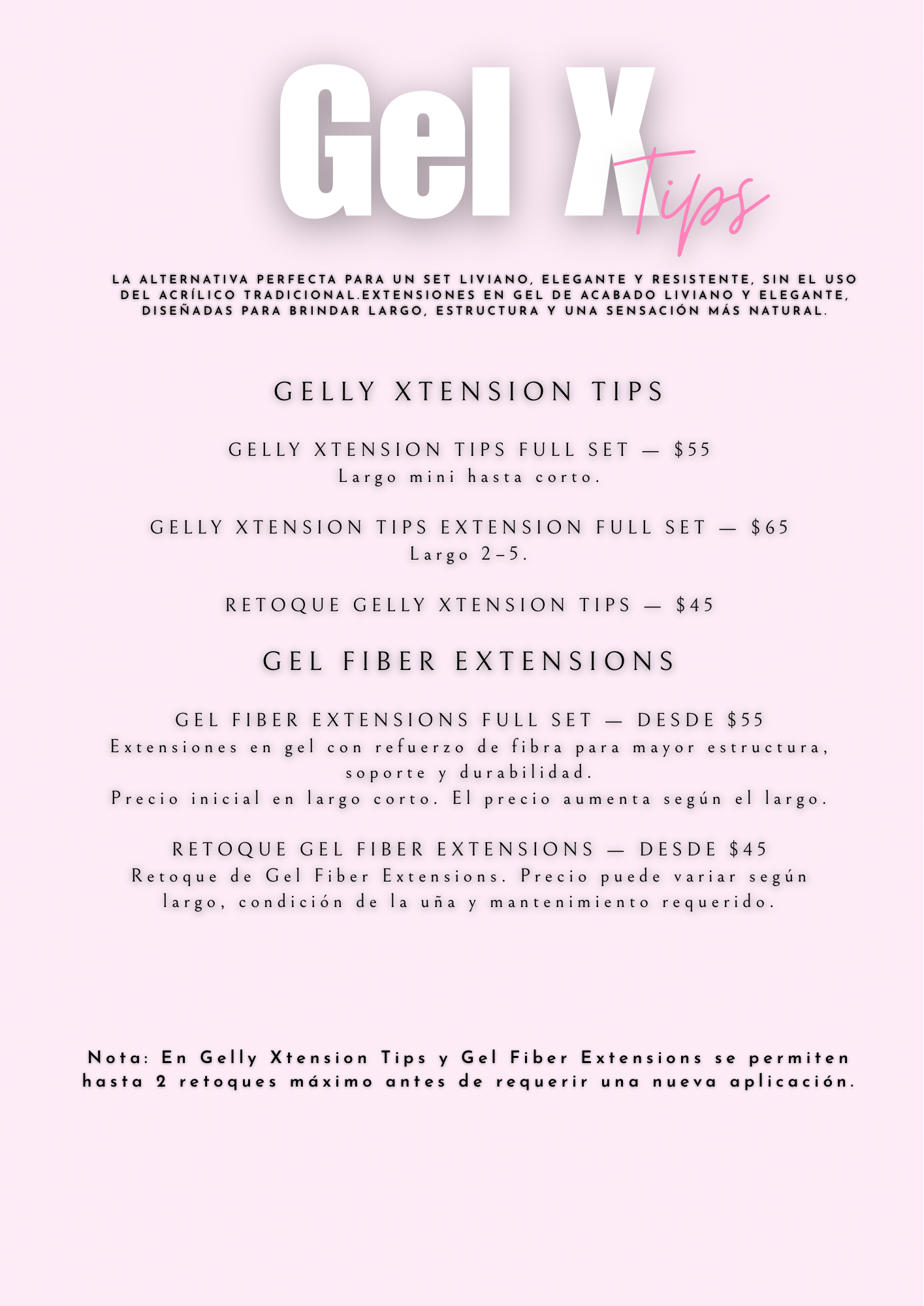 Gel X Tips

LA ALTERNATIVA PERFECTA PARA UN SET LIVIANO, ELEGANTE Y RESISTENTE, SIN EL USO DEL ACRÍLICO TRADICIONAL.EXTENSIONES EN GEL DE ACABADO LIVIANO Y ELEGANTE, DISEÑADAS PARA BRINDAR LARGO, ESTRUCTURA Y UNA SENSACIÓN MÁS NATURAL.

GELLY XTENSION TIPS

GELLY XTENSION TIPS FULL SET — $55
Largo mini hasta corto.

GELLY XTENSION TIPS EXTENSION FULL SET — $65
Largo 2–5.

RETOQUE GELLY XTENSION TIPS — $45

GEL FIBER EXTENSIONS

GEL FIBER EXTENSIONS FULL SET — DESDE $55
Extensiones en gel con refuerzo de fibra para mayor estructura, soporte y durabilidad.
Precio inicial en largo corto. El precio aumenta según el largo.

RETOQUE GEL FIBER EXTENSIONS — DESDE $45
Retoque de Gel Fiber Extensions. Precio puede variar según largo, condición de la uña y mantenimiento requerido.

Nota: En Gelly Xtension Tips y Gel Fiber Extensions se permiten hasta 2 retoques máximo antes de requerir una nueva aplicación.